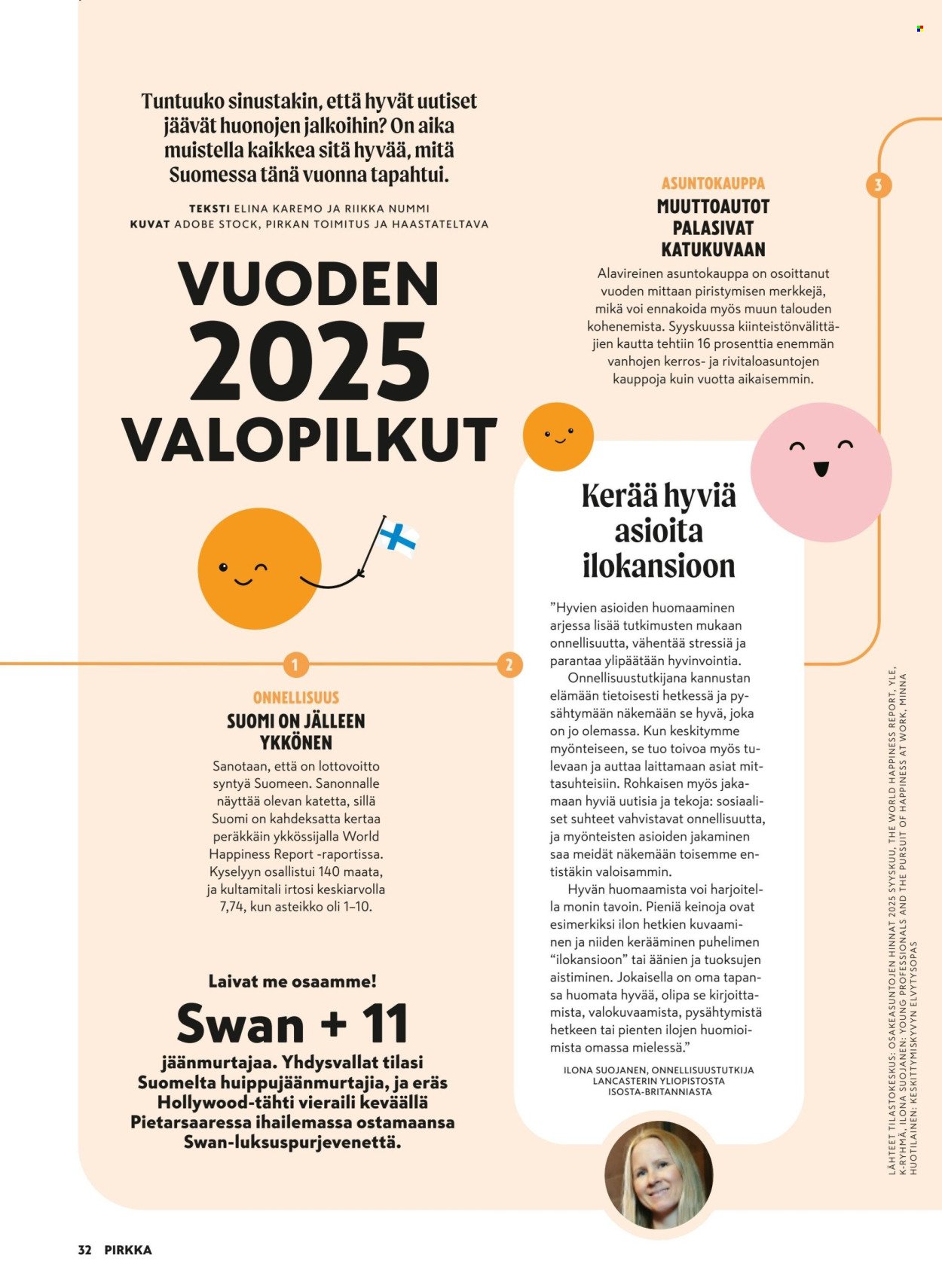 Tuntuuko sinustakin, että hyvät uutiset jäävät huonojen jalkoihin? On aika muistella kaikkea sitä hyvää, mitä Suomessa tänä vuonna tapahtui.

TEKSTI ELINA KAREMO JA RIIKKA NUMMI
KUVAT ADOBE STOCK, PIRKAN TOIMITUS JA HAASTATELTAVA

VUODEN 2025 VALOPILKUT

1

ONNELLISUUS
SUOMI ON JÄLLEEN YKKÖNEN

Sanotaan, että on lottovoitto syntyä Suomeen. Sanonnalle näyttää olevan katetta, sillä Suomi on kahdeksatta kertaa peräkkäin ykkössijalla World Happiness Report -raportissa. Kyselyyn osallistui 140 maata, ja kultamitali irtosi keskiarvolla 7,74, kun asteikko oli 1–10.

Laivat me osaamme!
Swan + 11
jäänmurtajaa. Yhdysvallat tilasi Suomelta huippujäänmurtajia, ja eräs Hollywood-tähti vieraili keväällä Pietarsaaressa ihailemassa ostamaansa Swan-luksuspurjevenettä.

2

Kerää hyviä asioita ilokansioon

”Hyvien asioiden huomaaminen arjessa lisää tutkimusten mukaan onnellisuutta, vähentää stressiä ja parantaa ylipäätään hyvinvointia.

Onnellisuustutkijana kannustan elämään tietoisesti hetkessä ja pysähtymään näkemään se hyvä, joka on jo olemassa. Kun keskitymme myönteiseen, se tuo toivoa myös tulevaan ja auttaa laittamaan asiat mittasuhteisiin. Rohkaisen myös jakamaan hyviä uutisia ja tekoja: sosiaaliset suhteet vahvistavat onnellisuutta, ja myönteisten asioiden jakaminen saa meidät näkemään toisemme entistäkin valoisammin.

Hyvän huomaamista voi harjoitella monin tavoin. Pieniä keinoja ovat esimerkiksi ilon hetkien kuvaaminen ja niiden kerääminen puhelimen “ilokansioon” tai äänien ja tuoksujen aistiminen. Jokaisella on oma tapansa huomata hyvää, olipa se kirjoittamista, valokuvaamista, pysähtymistä hetkeen tai pienten ilojen huomioimista omassa mielessä.”

ILONA SUOJANEN, ONNELLISUUSTUTKIJA LANCASTERIN YLIOPISTOSTA ISOSTA-BRITANNIASTA

3

ASUNTOKAUPPA
MUUTTOAUTOT PALASIVAT KATUKUVAAN

Alavireinen asuntokauppa on osoittanut vuoden mittaan piristymisen merkkejä, mikä voi ennakoida myös muun talouden kohenemista. Syyskuussa kiinteistönvälittäjien kautta tehtiin 16 prosenttia enemmän vanhojen kerros- ja rivitaloasuntojen kauppoja kuin vuotta aikaisemmin.

LÄHTEET TILASTOKESKUS: OSAKEASUNTOJEN HINNAT 2025 SYYSKUU, THE WORLD HAPPINESS REPORT, YLE, K-RYHMÄ, ILONA SUOJANEN: YOUNG PROFESSIONALS AND THE PURSUIT OF HAPPINESS AT WORK, MINNA HUOTILAINEN: KESKITTYMISKYVYN ELVYTYSOPAS

32 PIRKKA